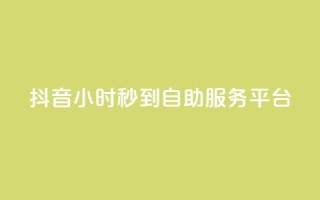 抖音小时秒到自助服务平台